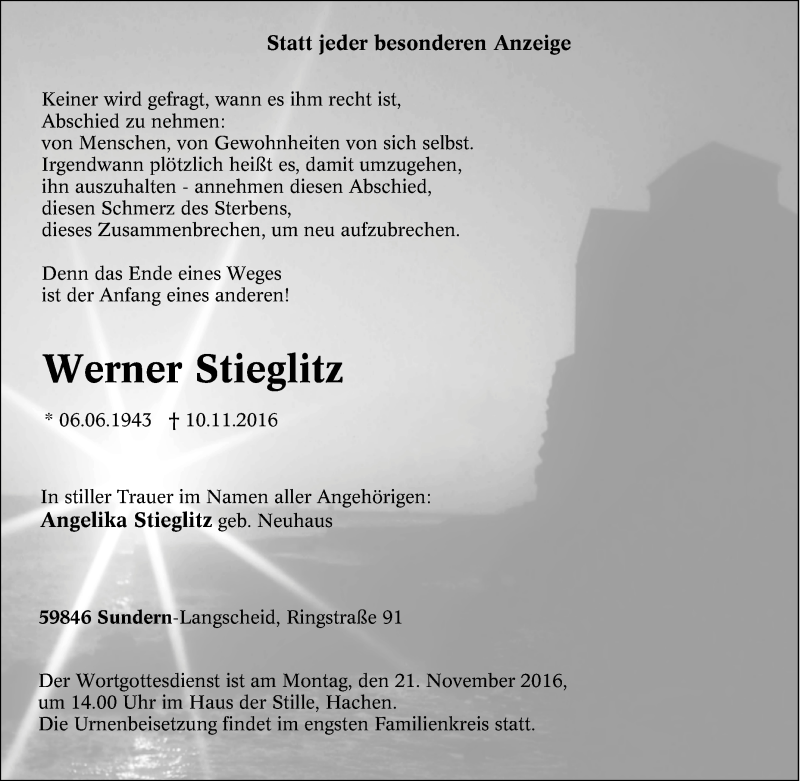 Statt jeder besonderen Anzeige

Keiner wird gefragt, wann es ihm recht ist,
Abschied zu nehmen:
von Menschen, von Gewohnheiten von sich selbst.
Irgendwann plötzlich heißt es, damit umzugehen,
ihn auszuhalten - annehmen diesen Abschied,
diesen Schmerz des Sterbens,
dieses Zusammenbrechen, um neu aufzubrechen.

Denn das Ende eines Weges
ist der Anfang eines anderen!

Werner Stieglitz

* 06.06.1943 † 10.11.2016

In stiller Trauer im Namen aller Angehörigen:
Angelika Stieglitz geb. Neuhaus

59846 Sundern-Langscheid, Ringstraße 91

Der Wortgottesdienst ist am Montag, den 21. November 2016, um 14.00 Uhr im Haus der Stille, Hachen.
Die Urnenbeisetzung findet im engsten Familienkreis statt.